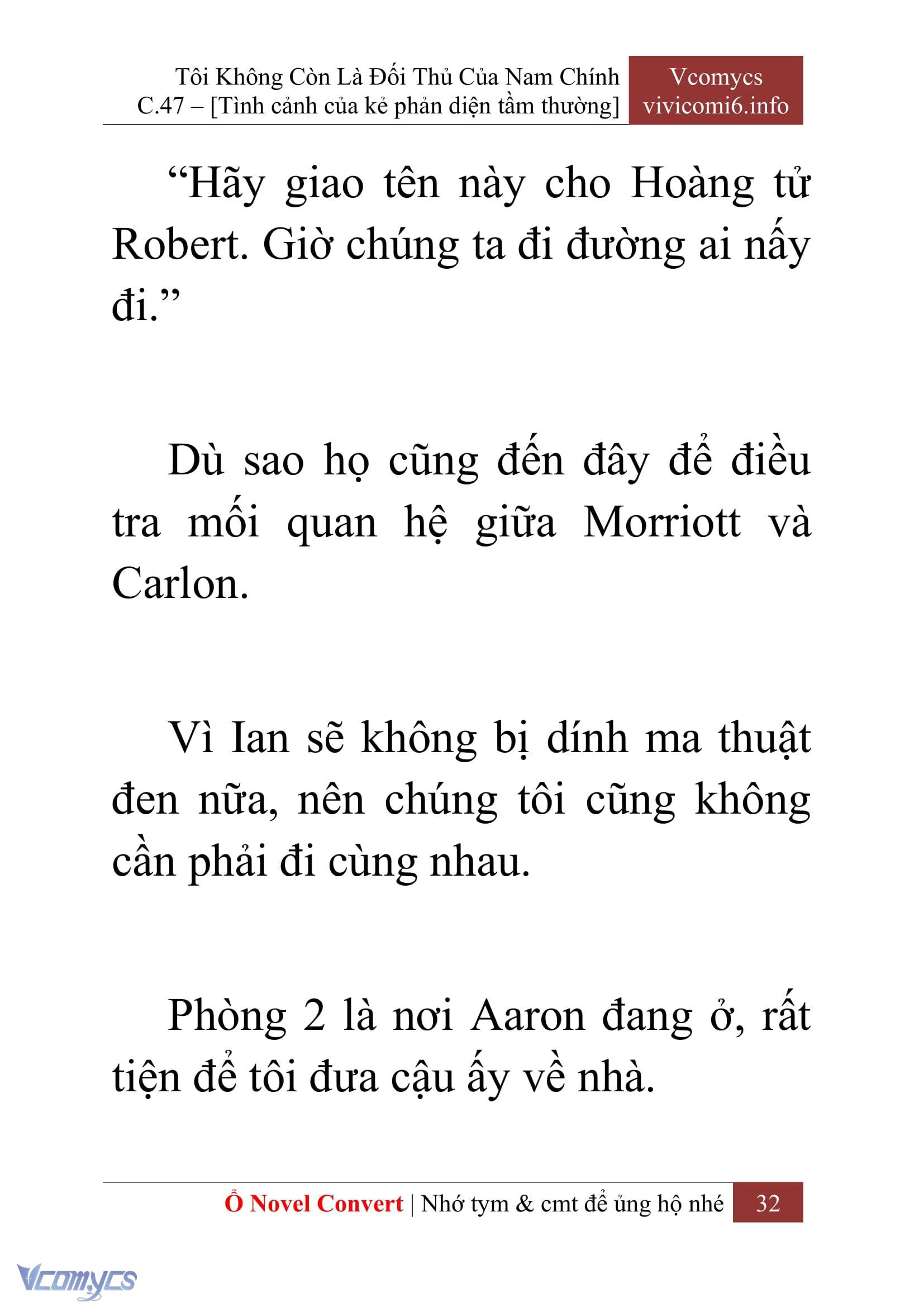 Tôi Không Còn Là Đối Thủ Của Nam Chính
C.47 – [Tình cảnh của kẻ phản diện tầm thường]

Vcomycs
vivicomi6.info

“Hãy giao tên này cho Hoàng tử Robert. Giờ chúng ta đi đường ai nấy đi.”

Dù sao họ cũng đến đây để điều tra mối quan hệ giữa Morriott và Carlon.

Vì Ian sẽ không bị dính ma thuật đen nữa, nên chúng tôi cũng không cần phải đi cùng nhau.

Phòng 2 là nơi Aaron đang ở, rất tiện để tôi đưa cậu ấy về nhà.

Ổ Novel Convert | Nhớ tym & cmt để ủng hộ nhé 32

Vcomycs